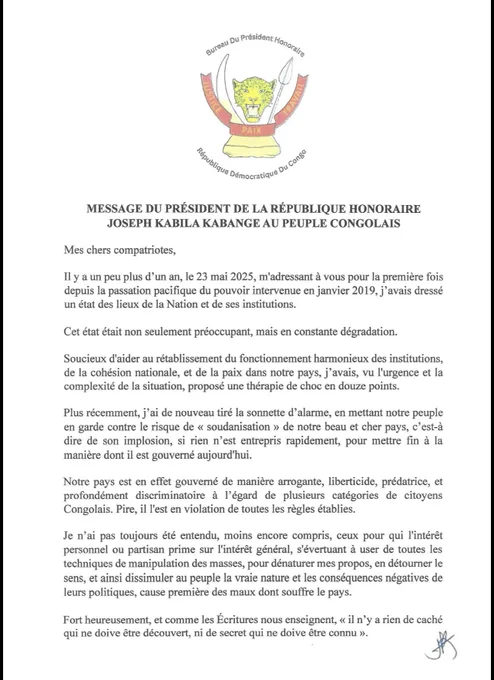 Bureau Du Président Honoraire

JUSTICE PAIX TRAVAIL

République Démocratique Du Congo

MESSAGE DU PRÉSIDENT DE LA RÉPUBLIQUE HONORAIRE JOSEPH KABILA KABANGE AU PEUPLE CONGOLAIS

Mes chers compatriotes,

Il y a un peu plus d'un an, le 23 mai 2025, m'adressant à vous pour la première fois depuis la passation pacifique du pouvoir intervenue en janvier 2019, j'avais dressé un état des lieux de la Nation et de ses institutions.

Cet état était non seulement préoccupant, mais en constante dégradation.

Soucieux d'aider au rétablissement du fonctionnement harmonieux des institutions, de la cohésion nationale, et de la paix dans notre pays, j'avais, vu l'urgence et la complexité de la situation, proposé une thérapie de choc en douze points.

Plus récemment, j'ai de nouveau tiré la sonnette d'alarme, en mettant notre peuple en garde contre le risque de « soudanisation » de notre beau et cher pays, c'est-à dire de son implosion, si rien n'est entrepris rapidement, pour mettre fin à la manière dont il est gouverné aujourd'hui.

Notre pays est en effet gouverné de manière arrogante, liberticide, prédatrice, et profondément discriminatoire à l'égard de plusieurs catégories de citoyens Congolais. Pire, il l'est en violation de toutes les règles établies.

Je n'ai pas toujours été entendu, moins encore compris, ceux pour qui l'intérêt personnel ou partisan prime sur l'intérêt général, s'évertuant à user de toutes les techniques de manipulation des masses, pour dénaturer mes propos, en détourner le sens, et ainsi dissimuler au peuple la vraie nature et les conséquences négatives de leurs politiques, cause première des maux dont souffre le pays.

Fort heureusement, et comme les Écritures nous enseignent, « il n'y a rien de caché qui ne doive être découvert, ni de secret qui ne doive être connu ».